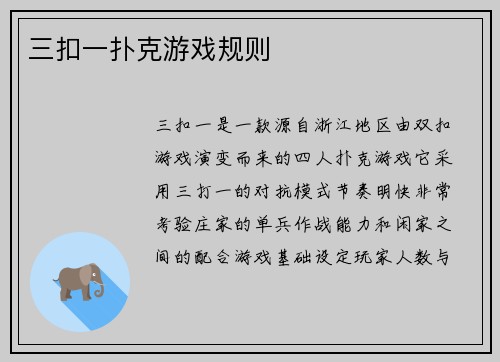 三扣一扑克游戏规则

三扣一是一款源自浙江地区由双扣游戏演变而来的四人扑克游戏它采用三打一的对抗模式节奏明快非常考验庄家的单兵作战能力和闲家之间的配合游戏基础设定玩家人数与